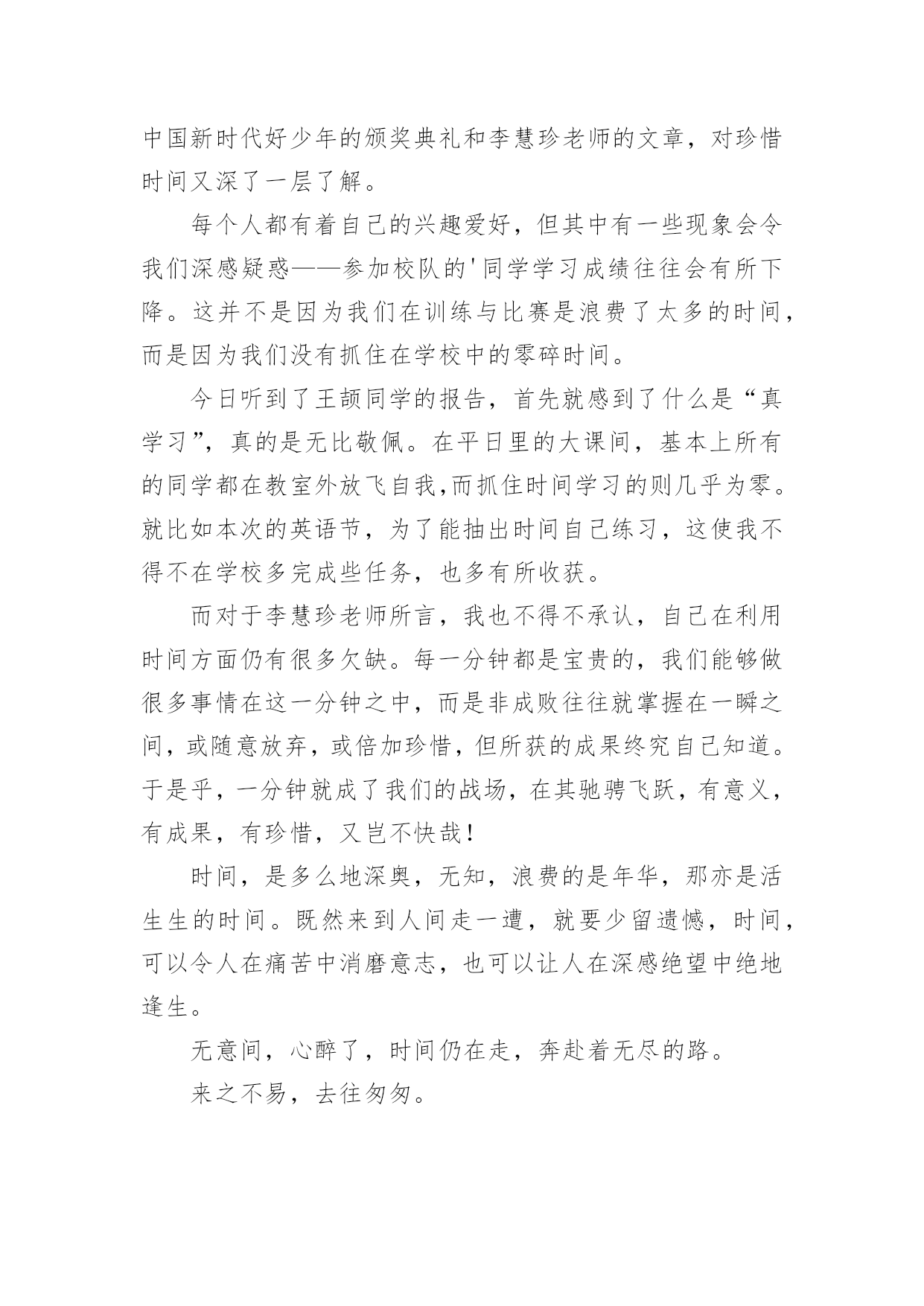 中国新时代好少年的颁奖典礼和李慧珍老师的文章，对珍惜时间又深了一层了解。

每个人都有着自己的兴趣爱好，但其中有一些现象会令我们深感疑惑——参加校队的'同学学习成绩往往会有所下降。这并不是因为我们在训练与比赛是浪费了太多的时间，而是因为我们没有抓住在学校中的零碎时间。

今日听到了王颉同学的报告，首先就感到了什么是“真学习”，真的是无比敬佩。在平日里的大课间，基本上所有的同学都在教室外放飞自我,而抓住时间学习的则几乎为零。就比如本次的英语节，为了能抽出时间自己练习，这使我不得不在学校多完成些任务，也多有所收获。

而对于李慧珍老师所言，我也不得不承认，自己在利用时间方面仍有很多欠缺。每一分钟都是宝贵的，我们能够做很多事情在这一分钟之中，而是非成败往往就掌握在一瞬之间，或随意放弃，或倍加珍惜，但所获的成果终究自己知道。于是乎，一分钟就成了我们的战场，在其驰骋飞跃，有意义，有成果，有珍惜，又岂不快哉！

时间，是多么地深奥，无知，浪费的是年华，那亦是活生生的时间。既然来到人间走一遭，就要少留遗憾，时间，可以令人在痛苦中消磨意志，也可以让人在深感绝望中绝地逢生。

无意间，心醉了，时间仍在走，奔赴着无尽的路。

来之不易，去往匆匆。